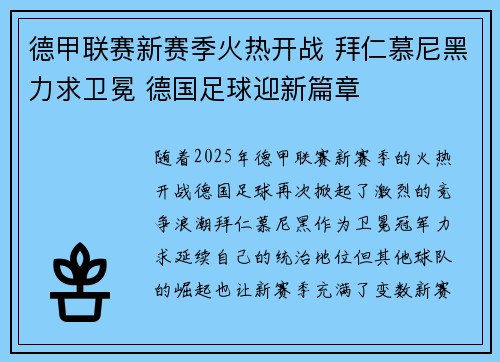 德甲联赛新赛季火热开战 拜仁慕尼黑力求卫冕 德国足球迎新篇章

随着2025年德甲联赛新赛季的火热开战德国足球再次掀起了激烈的竞争浪潮拜仁慕尼黑作为卫冕冠军力求延续自己的统治地位但其他球队的崛起也让新赛季充满了变数新赛